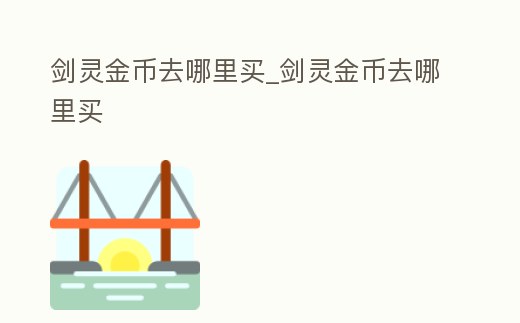 剑灵金币去哪里买_剑灵金币去哪里买